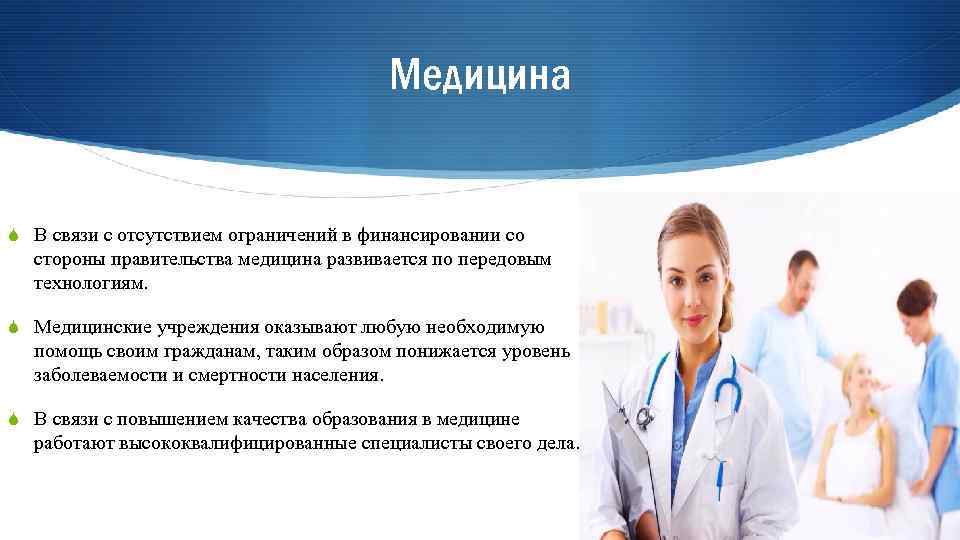 Медицина

В связи с отсутствием ограничений в финансировании со стороны правительства медицина развивается по передовым технологиям.

Медицинские учреждения оказывают любую необходимую помощь своим гражданам, таким образом понижается уровень заболеваемости и смертности населения.

В связи с повышением качества образования в медицине работают высококвалифицированные специалисты своего дела.